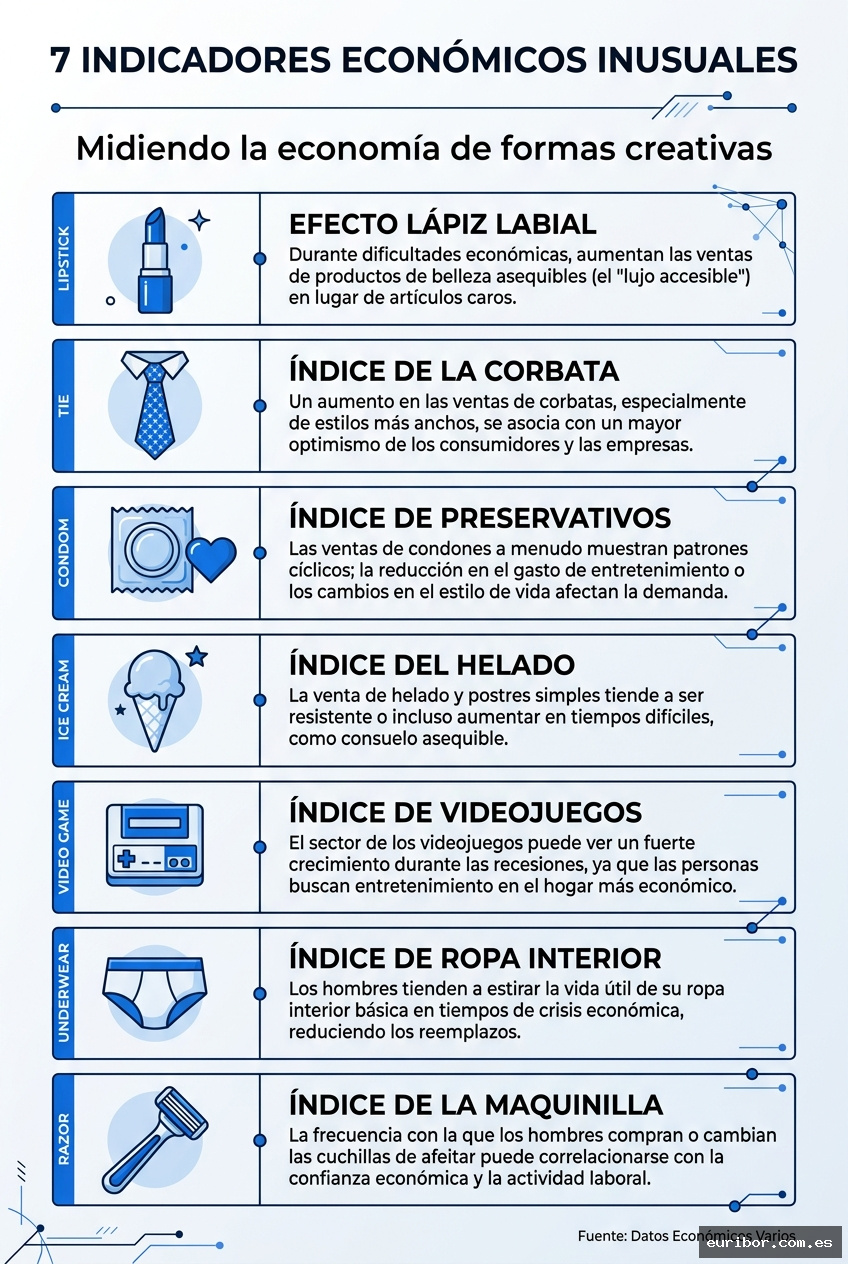 7 INDICADORES ECONÓMICOS INUSUALES

Midiendo la economía de formas creativas

LIPSTICK

EFECTO LÁPIZ LABIAL

Durante dificultades económicas, aumentan las ventas de productos de belleza asequibles (el "lujo accesible") en lugar de artículos caros.

TIE

ÍNDICE DE LA CORBATA

Un aumento en las ventas de corbatas, especialmente de estilos más anchos, se asocia con un mayor optimismo de los consumidores y las empresas.

CONDOM

ÍNDICE DE PRESERVATIVOS

Las ventas de condones a menudo muestran patrones cíclicos; la reducción en el gasto de entretenimiento o los cambios en el estilo de vida afectan la demanda.

ICE CREAM

ÍNDICE DEL HELADO

La venta de helado y postres simples tiende a ser resistente o incluso aumentar en tiempos difíciles, como consuelo asequible.

VIDEO GAME

ÍNDICE DE VIDEOJUEGOS

El sector de los videojuegos puede ver un fuerte crecimiento durante las recesiones, ya que las personas buscan entretenimiento en el hogar más económico.

UNDERWEAR

ÍNDICE DE ROPA INTERIOR

Los hombres tienden a estirar la vida útil de su ropa interior básica en tiempos de crisis económica, reduciendo los reemplazos.

RAZOR

ÍNDICE DE LA MAQUINILLA

La frecuencia con la que los hombres compran o cambian las cuchillas de afeitar puede correlacionarse con la confianza económica y la actividad laboral.

Fuente: Datos Económicos Varios

euribor.com.es